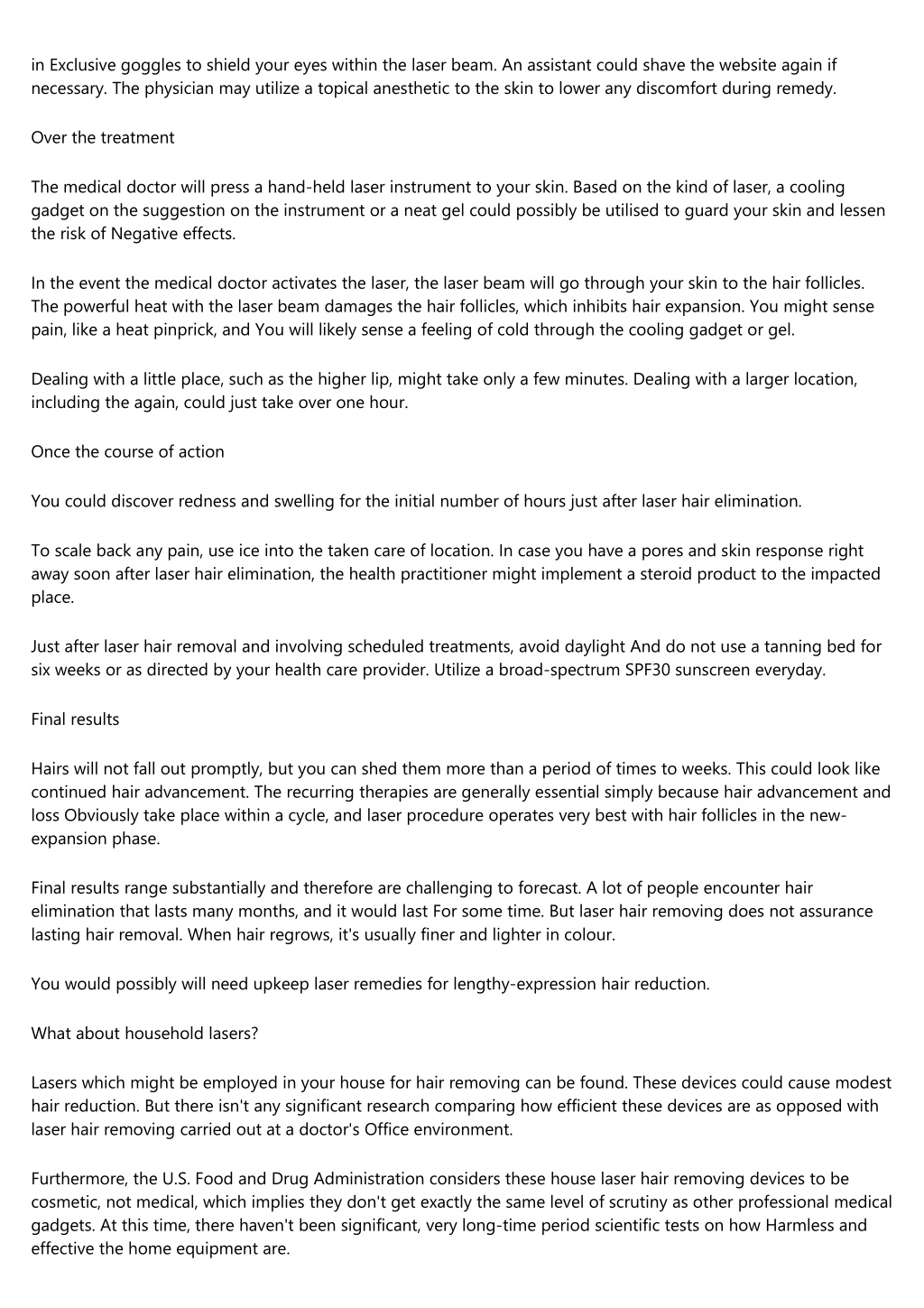 in Exclusive goggles to shield your eyes within the laser beam. An assistant could shave the website again if necessary. The physician may utilize a topical anesthetic to the skin to lower any discomfort during remedy.

Over the treatment

The medical doctor will press a hand-held laser instrument to your skin. Based on the kind of laser, a cooling gadget on the suggestion on the instrument or a neat gel could possibly be utilised to guard your skin and lessen the risk of Negative effects.

In the event the medical doctor activates the laser, the laser beam will go through your skin to the hair follicles. The powerful heat with the laser beam damages the hair follicles, which inhibits hair expansion. You might sense pain, like a heat pinprick, and You will likely sense a feeling of cold through the cooling gadget or gel.

Dealing with a little place, such as the higher lip, might take only a few minutes. Dealing with a larger location, including the again, could just take over one hour.

Once the course of action

You could discover redness and swelling for the initial number of hours just after laser hair elimination.

To scale back any pain, use ice into the taken care of location. In case you have a pores and skin response right away soon after laser hair elimination, the health practitioner might implement a steroid product to the impacted place.

Just after laser hair removal and involving scheduled treatments, avoid daylight And do not use a tanning bed for six weeks or as directed by your health care provider. Utilize a broad-spectrum SPF30 sunscreen everyday.

Final results

Hairs will not fall out promptly, but you can shed them more than a period of times to weeks. This could look like continued hair advancement. The recurring therapies are generally essential simply because hair advancement and loss Obviously take place within a cycle, and laser procedure operates very best with hair follicles in the new-expansion phase.

Final results range substantially and therefore are challenging to forecast. A lot of people encounter hair elimination that lasts many months, and it would last For some time. But laser hair removing does not assurance lasting hair removal. When hair regrows, it's usually finer and lighter in colour.

You would possibly will need upkeep laser remedies for lengthy-expression hair reduction.

What about household lasers?

Lasers which might be employed in your house for hair removing can be found. These devices could cause modest hair reduction. But there isn't any significant research comparing how efficient these devices are as opposed with laser hair removing carried out at a doctor's Office environment.

Furthermore, the U.S. Food and Drug Administration considers these house laser hair removing devices to be cosmetic, not medical, which implies they don't get exactly the same level of scrutiny as other professional medical gadgets. At this time, there haven't been significant, very long-time period scientific tests on how Harmless and effective the home equipment are.